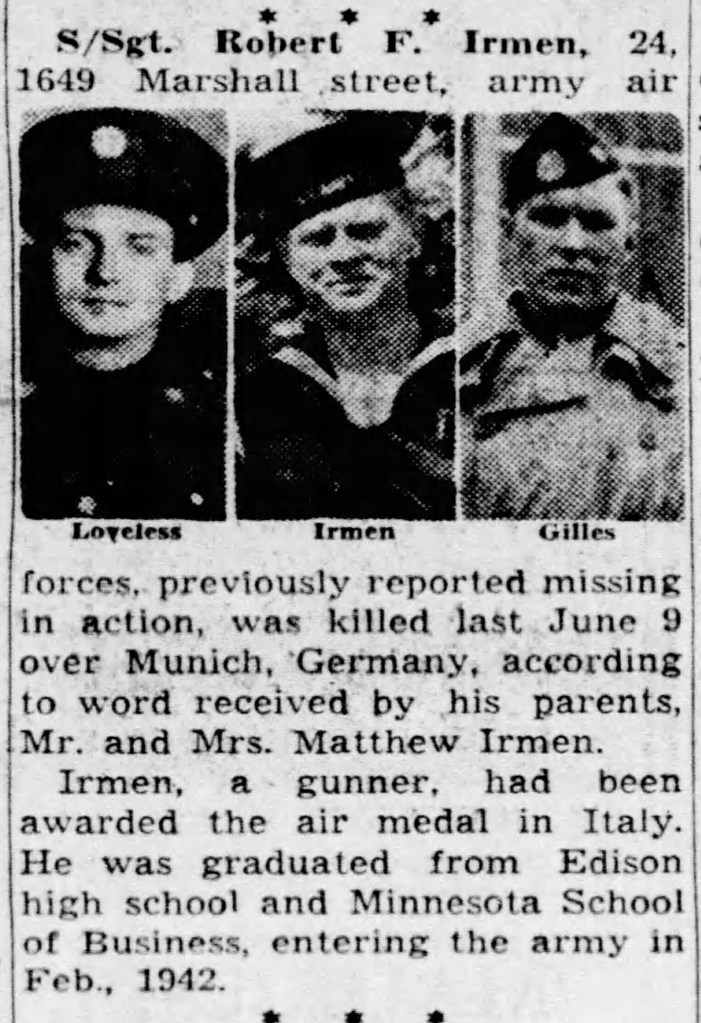 * * *

S/Sgt. Robert F. Irmen, 24, 1649 Marshall street, army air

Loveless

Irmen

Gilles

forces, previously reported missing in action, was killed last June 9 over Munich, Germany, according to word received by his parents, Mr. and Mrs. Matthew Irmen.

Irmen, a gunner, had been awarded the air medal in Italy. He was graduated from Edison high school and Minnesota School of Business, entering the army in Feb., 1942.

* * *